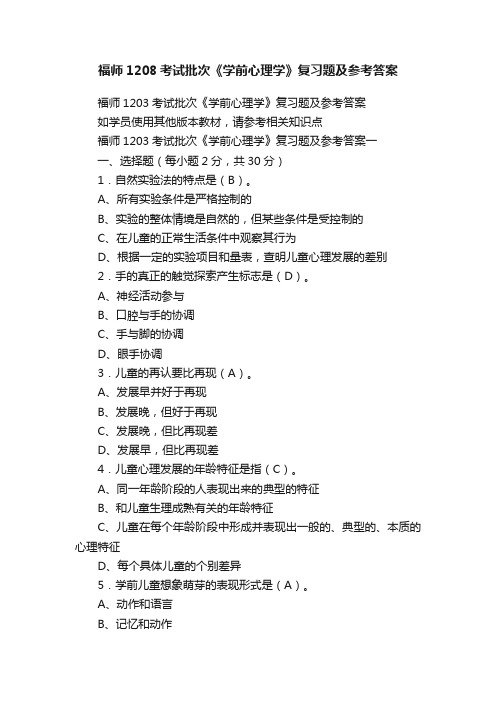 福师 1208 考试批次《学前心理学》复习题及参考答案

福师 1203 考试批次《学前心理学》复习题及参考答案

如学员使用其他版本教材，请参考相关知识点

福师 1203 考试批次《学前心理学》复习题及参考答案一

一、选择题（每小题 2 分，共 30 分）

1．自然实验法的特点是（B）。

A、所有实验条件是严格控制的

B、实验的整体情境是自然的，但某些条件是受控制的

C、在儿童的正常生活条件中观察其行为

D、根据一定的实验项目和量表，查明儿童心理发展的差别

2．手的真正的触觉探索产生标志是（D）。

A、神经活动参与

B、口腔与手的协调

C、手与脚的协调

D、眼手协调

3．儿童的再认要比再现（A）。

A、发展早并好于再现

B、发展晚，但好于再现

C、发展晚，但比再现差

D、发展早，但比再现差

4．儿童心理发展的年龄特征是指（C）。

A、同一年龄阶段的人表现出来的典型的特征

B、和儿童生理成熟有关的年龄特征

C、儿童在每个年龄阶段中形成并表现出一般的、典型的、本质的心理特征

D、每个具体儿童的个别差异

5．学前儿童想象萌芽的表现形式是（A）。

A、动作和语言

B、记忆和动作